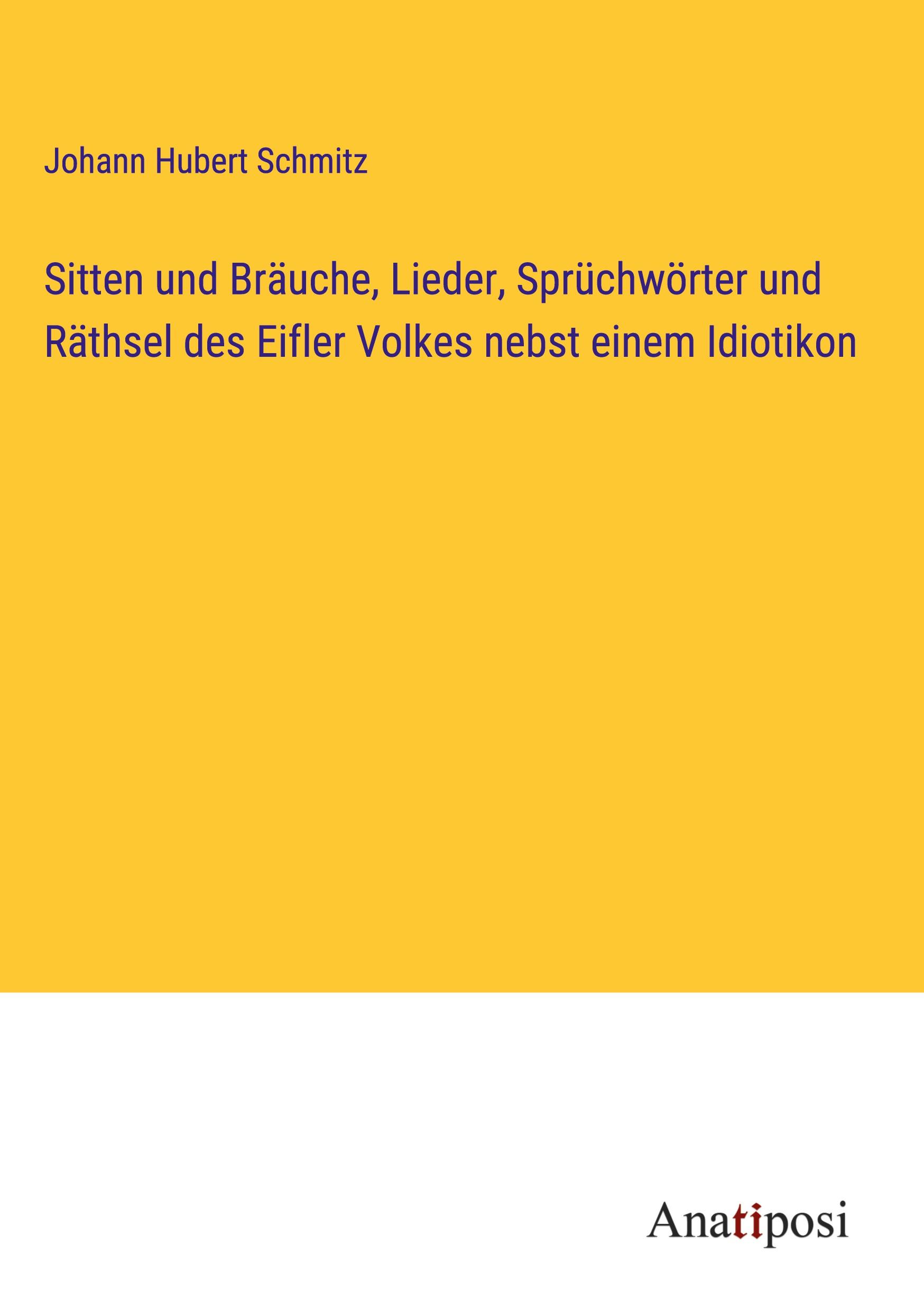 Johann Hubert Schmitz

Sitten und Bräuche, Lieder, Sprüchwörter und Räthsel des Eifler Volkes nebst einem Idiotikon

Anatiposi